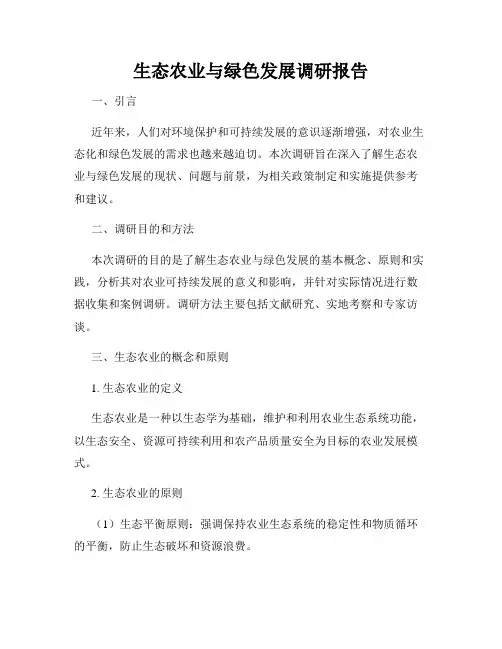 生态农业与绿色发展调研报告

一、引言

近年来，人们对环境保护和可持续发展的意识逐渐增强，对农业生态化和绿色发展的需求也越来越迫切。本次调研旨在深入了解生态农业与绿色发展的现状、问题与前景，为相关政策制定和实施提供参考和建议。

二、调研目的和方法

本次调研的目的是了解生态农业与绿色发展的基本概念、原则和实践，分析其对农业可持续发展的意义和影响，并针对实际情况进行数据收集和案例调研。调研方法主要包括文献研究、实地考察和专家访谈。

三、生态农业的概念和原则

1. 生态农业的定义

生态农业是一种以生态学为基础，维护和利用农业生态系统功能，以生态安全、资源可持续利用和农产品质量安全为目标的农业发展模式。

2. 生态农业的原则

（1）生态平衡原则：强调保持农业生态系统的稳定性和物质循环的平衡，防止生态破坏和资源浪费。